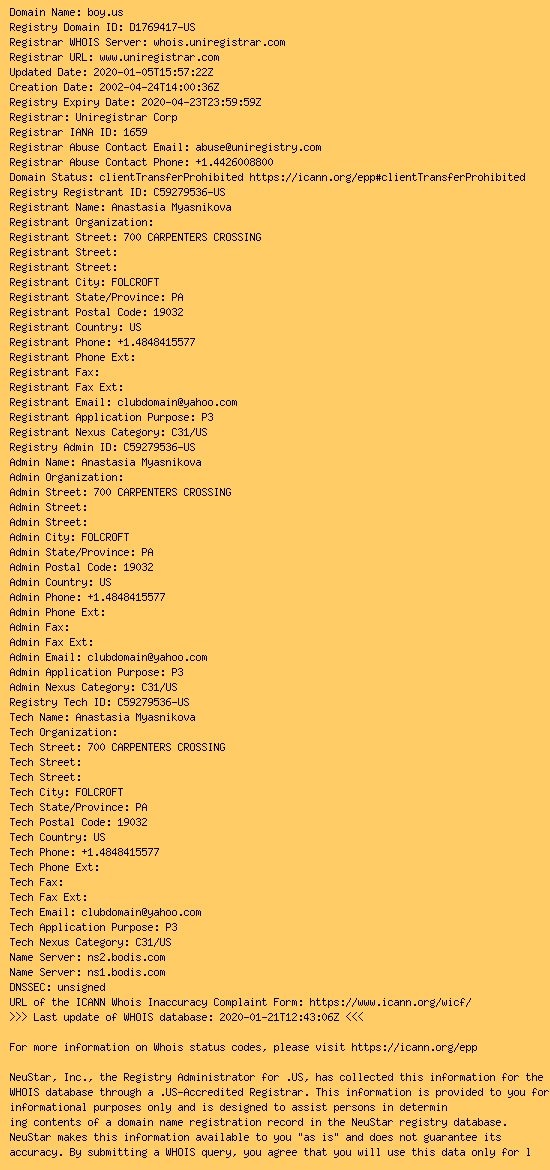 Domain Name: boy.us
Registry Domain ID: D1769417-US
Registrar WHOIS Server: whois.uniregistrar.com
Registrar URL: www.uniregistrar.com
Updated Date: 2020-01-05T15:57:22Z
Creation Date: 2002-04-24T14:00:36Z
Registry Expiry Date: 2020-04-23T23:59:59Z
Registrar: Uniregistrar Corp
Registrar IANA ID: 1659
Registrar Abuse Contact Email: abuse@uniregistry.com
Registrar Abuse Contact Phone: +1.4426008800
Domain Status: clientTransferProhibited https://icann.org/epp#clientTransferProhibited
Registry Registrant ID: C59279536-US
Registrant Name: Anastasia Myasnikova
Registrant Organization:
Registrant Street: 700 CARPENTERS CROSSING
Registrant Street:
Registrant Street:
Registrant City: FOLCROFT
Registrant State/Province: PA
Registrant Postal Code: 19032
Registrant Country: US
Registrant Phone: +1.4848415577
Registrant Phone Ext:
Registrant Fax:
Registrant Fax Ext:
Registrant Email: clubdomain@yahoo.com
Registrant Application Purpose: P3
Registrant Nexus Category: C31/US
Registry Admin ID: C59279536-US
Admin Name: Anastasia Myasnikova
Admin Organization:
Admin Street: 700 CARPENTERS CROSSING
Admin Street:
Admin Street:
Admin City: FOLCROFT
Admin State/Province: PA
Admin Postal Code: 19032
Admin Country: US
Admin Phone: +1.4848415577
Admin Phone Ext:
Admin Fax:
Admin Fax Ext:
Admin Email: clubdomain@yahoo.com
Admin Application Purpose: P3
Admin Nexus Category: C31/US
Registry Tech ID: C59279536-US
Tech Name: Anastasia Myasnikova
Tech Organization:
Tech Street: 700 CARPENTERS CROSSING
Tech Street:
Tech Street:
Tech City: FOLCROFT
Tech State/Province: PA
Tech Postal Code: 19032
Tech Country: US
Tech Phone: +1.4848415577
Tech Phone Ext:
Tech Fax:
Tech Fax Ext:
Tech Email: clubdomain@yahoo.com
Tech Application Purpose: P3
Tech Nexus Category: C31/US
Name Server: ns2.bodis.com
Name Server: ns1.bodis.com
DNSSEC: unsigned
URL of the ICANN Whois Inaccuracy Complaint Form: https://www.icann.org/wicf/
>>> Last update of WHOIS database: 2020-01-21T12:43:06Z <<<

For more information on Whois status codes, please visit https://icann.org/epp

NeuStar, Inc., the Registry Administrator for .US, has collected this information for the WHOIS database through a .US-Accredited Registrar. This information is provided to you for informational purposes only and is designed to assist persons in determin
ing contents of a domain name registration record in the NeuStar registry database. NeuStar makes this information available to you "as is" and does not guarantee its accuracy. By submitting a WHOIS query, you agree that you will use this data only for l